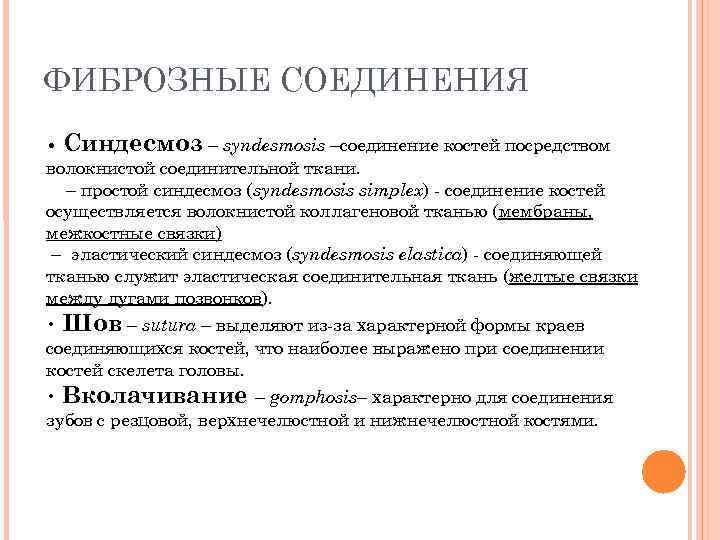 ФИБРОЗНЫЕ СОЕДИНЕНИЯ

• Синдесмоз – syndesmosis –соединение костей посредством волокнистой соединительной ткани.

– простой синдесмоз (syndesmosis simplex) - соединение костей осуществляется волокнистой коллагеновой тканью (мембраны, межкостные связки)

– эластический синдесмоз (syndesmosis elastica) - соединяющей тканью служит эластическая соединительная ткань (желтые связки между дугами позвонков).

• Шов – sutura – выделяют из-за характерной формы краев соединяющихся костей, что наиболее выражено при соединении костей скелета головы.

• Вколачивание – gomphosis– характерно для соединения зубов с резцовой, верхнечелюстной и нижнечелюстной костями.